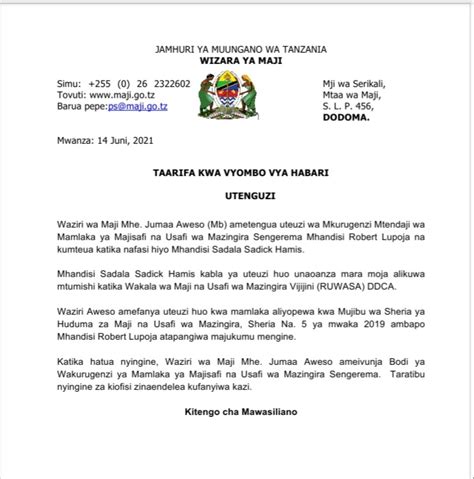 JAMHURI YA MUUNGANO WA TANZANIA
WIZARA YA MAJI

Simu: +255 (0) 26 2322602
Tovuti: www.maji.go.tz
Barua pepe:ps@maji.go.tz

Mji wa Serikali,
Mtaa wa Maji,
S. L. P. 456,
DODOMA.

Mwanza: 14 Juni, 2021

TAARIFA KWA VYOMBO VYA HABARI

UTENGUZI

Waziri wa Maji Mhe. Jumaa Aweso (Mb) ametengua uteuzi wa Mkurugenzi Mtendaji wa Mamlaka ya Majisafi na Usafi wa Mazingira Sengerema Mhandisi Robert Lupoja na kumteua katika nafasi hiyo Mhandisi Sadala Sadick Hamis.

Mhandisi Sadala Sadick Hamis kabla ya uteuzi huo unaoanza mara moja alikuwa mtumishi katika Wakala wa Maji na Usafi wa Mazingira Vijijini (RUWASA) DDCA.

Waziri Aweso amefanya uteuzi huo kwa mamlaka aliyopewa kwa Mujibu wa Sheria ya Huduma za Maji na Usafi wa Mazingira, Sheria Na. 5 ya mwaka 2019 ambapo Mhandisi Robert Lupoja atapangiwa majukumu mengine.

Katika hatua nyingine, Waziri wa Maji Mhe. Jumaa Aweso ameivunja Bodi ya Wakurugenzi ya Mamlaka ya Majisafi na Usafi wa Mazingira Sengerema. Taratibu nyingine za kiofisi zinaendelea kufanyiwa kazi.

Kitengo cha Mawasiliano